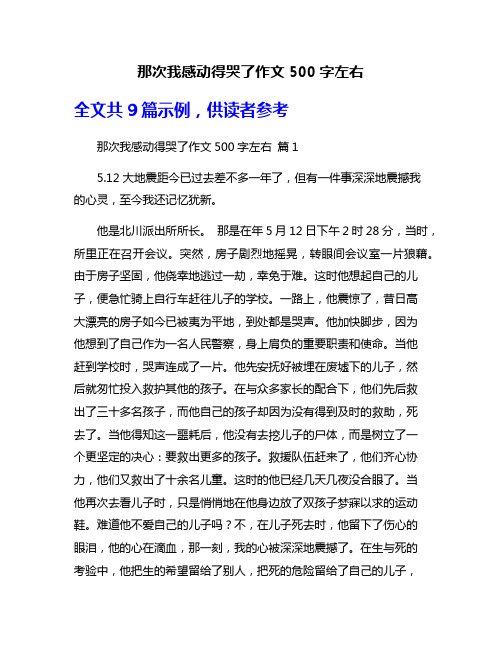 那次我感动得哭了作文 500 字左右

全文共 9 篇示例，供读者参考

那次我感动得哭了作文 500 字左右 篇 1

5.12 大地震距今已过去差不多一年了，但有一件事深深地震撼我的心灵，至今我还记忆犹新。

他是北川派出所所长。 那是在年 5 月 12 日下午 2 时 28 分，当时，所里正在召开会议。突然，房子剧烈地摇晃，转眼间会议室一片狼藉。由于房子坚固，他侥幸地逃过一劫，幸免于难。这时他想起自己的儿子，便急忙骑上自行车赶往儿子的学校。一路上，他震惊了，昔日高大漂亮的房子如今已被夷为平地，到处都是哭声。他加快脚步，因为他想到了自己作为一名人民警察，身上肩负的重要职责和使命。当他赶到学校时，哭声连成了一片。他先安抚好被埋在废墟下的儿子，然后就匆忙投入救护其他的孩子。在与众多家长的配合下，他们先后救出了三十多名孩子，而他自己的孩子却因为没有得到及时的救助，死去了。当他得知这一噩耗后，他没有去挖儿子的尸体，而是树立了一个更坚定的决心：要救出更多的孩子。救援队伍赶来了，他们齐心协力，他们又救出了十余名儿童。这时的他已经几天几夜没合眼了。当他再次去看儿子时，只是悄悄地在他身边放了双孩子梦寐以求的运动鞋。难道他不爱自己的儿子吗？不，在儿子死去时，他留下了伤心的眼泪，他的心在滴血，那一刻，我的心被深深地震撼了。在生与死的考验中，他把生的希望留给了别人，把死的危险留给了自己的儿子，